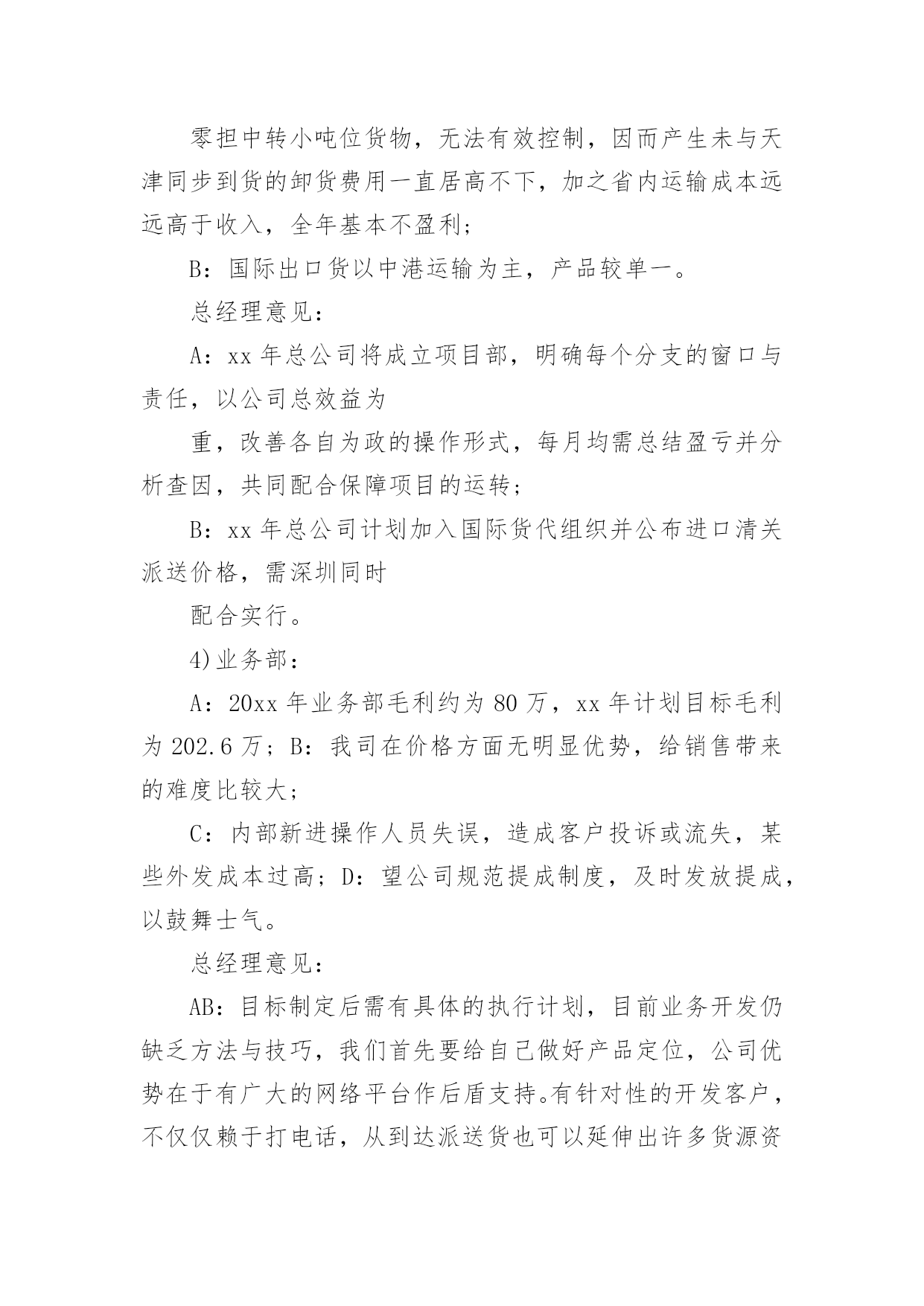 零担中转小吨位货物，无法有效控制，因而产生未与天津同步到货的卸货费用一直居高不下，加之省内运输成本远远高于收入，全年基本不盈利；

B：国际出口货以中港运输为主，产品较单一。

总经理意见：

A：xx 年总公司将成立项目部，明确每个分支的窗口与责任，以公司总效益为

重，改善各自为政的操作形式，每月均需总结盈亏并分析查因，共同配合保障项目的运转；

B：xx 年总公司计划加入国际货代组织并公布进口清关派送价格，需深圳同时

配合实行。

4)业务部：

A：20xx 年业务部毛利约为 80 万，xx 年计划目标毛利为 202.6 万；B：我司在价格方面无明显优势，给销售带来的难度比较大；

C：内部新进操作人员失误，造成客户投诉或流失，某些外发成本过高；D：望公司规范提成制度，及时发放提成，以鼓舞士气。

总经理意见：

AB：目标制定后需有具体的执行计划，目前业务开发仍缺乏方法与技巧，我们首先要给自己做好产品定位，公司优势在于有广大的网络平台作后盾支持。有针对性的开发客户，不仅仅赖于打电话，从到达派送货也可以延伸出许多货源资